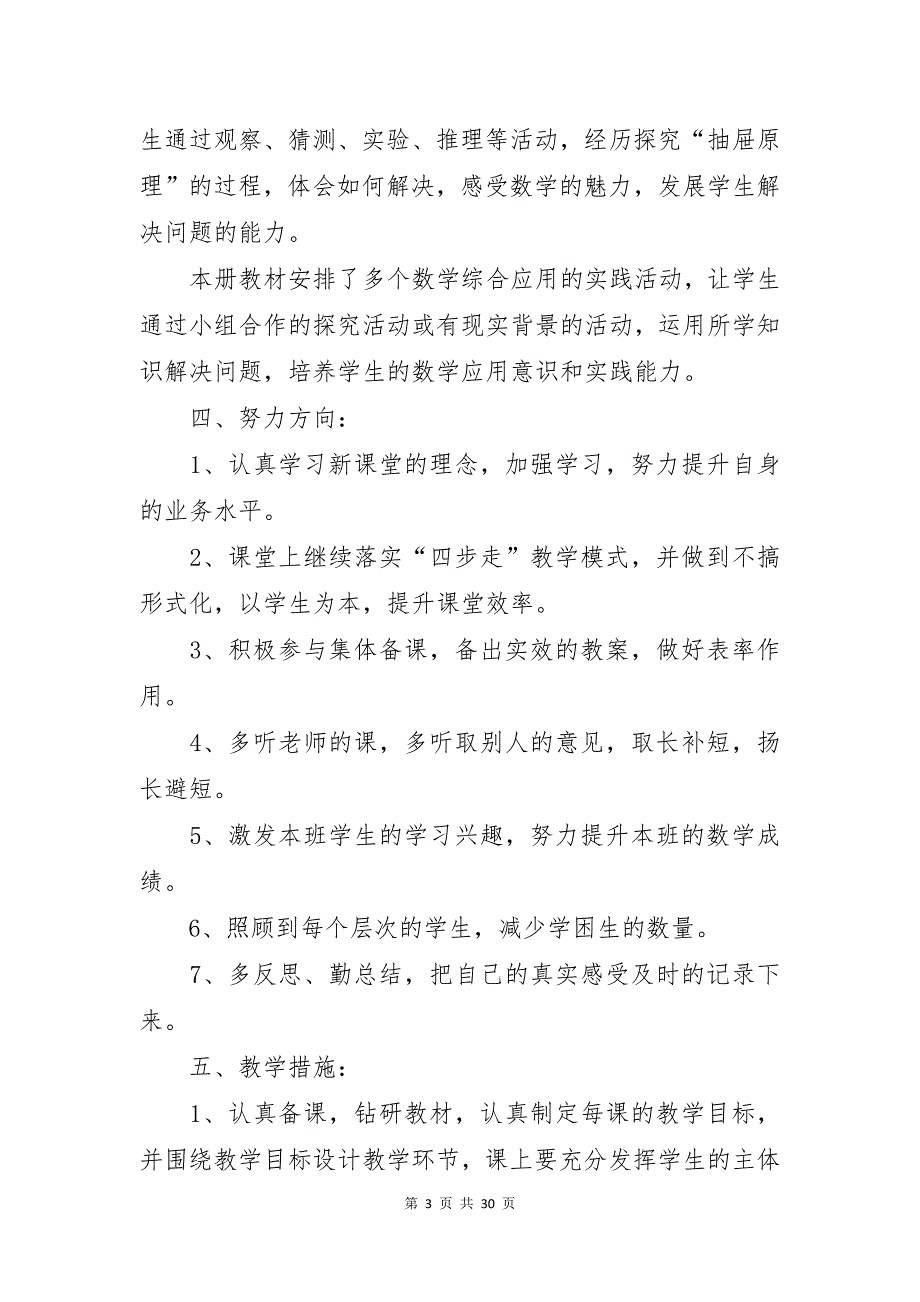 生通过观察、猜测、实验、推理等活动，经历探究“抽屉原理”的过程，体会如何解决，感受数学的魅力，发展学生解决问题的能力。

本册教材安排了多个数学综合应用的实践活动，让学生通过小组合作的探究活动或有现实背景的活动，运用所学知识解决问题，培养学生的数学应用意识和实践能力。

四、努力方向：

1、认真学习新课堂的理念，加强学习，努力提升自身的业务水平。

2、课堂上继续落实“四步走”教学模式，并做到不搞形式化，以学生为本，提升课堂效率。

3、积极参与集体备课，备出实效的教案，做好表率作用。

4、多听老师的课，多听取别人的意见，取长补短，扬长避短。

5、激发本班学生的学习兴趣，努力提升本班的数学成绩。

6、照顾到每个层次的学生，减少学困生的数量。

7、多反思、勤总结，把自己的真实感受及时的记录下来。

五、教学措施：

1、认真备课，钻研教材，认真制定每课的教学目标，并围绕教学目标设计教学环节，课上要充分发挥学生的主体

第 3 页 共 30 页